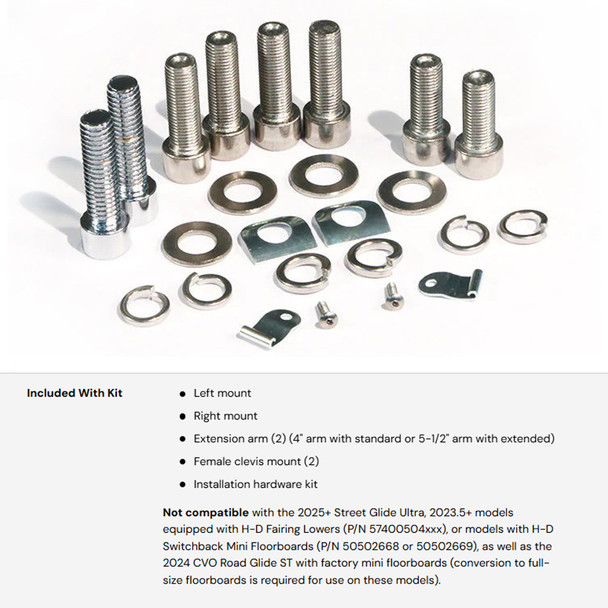 Included With Kit

• Left mount
• Right mount
• Extension arm (2) (4" arm with standard or 5-1/2" arm with extended)
• Female clevis mount (2)
• Installation hardware kit

Not compatible with the 2025+ Street Glide Ultra, 2023.5+ models equipped with H-D Fairing Lowers (P/N 57400504xxx), or models with H-D Switchback Mini Floorboards (P/N 50502668 or 50502669), as well as the 2024 CVO Road Glide ST with factory mini floorboards (conversion to full-size floorboards is required for use on these models).